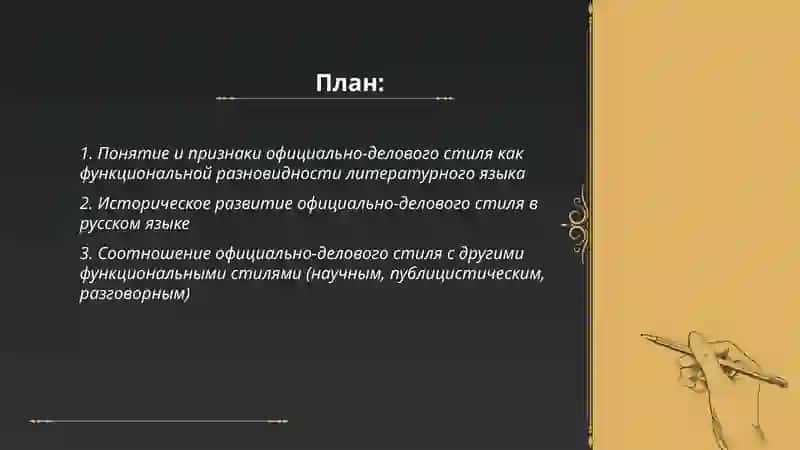 План:

1. Понятие и признаки официально-делового стиля как функциональной разновидности литературного языка

2. Историческое развитие официально-делового стиля в русском языке

3. Соотношение официально-делового стиля с другими функциональными стилями (научным, публицистическим, разговорным)